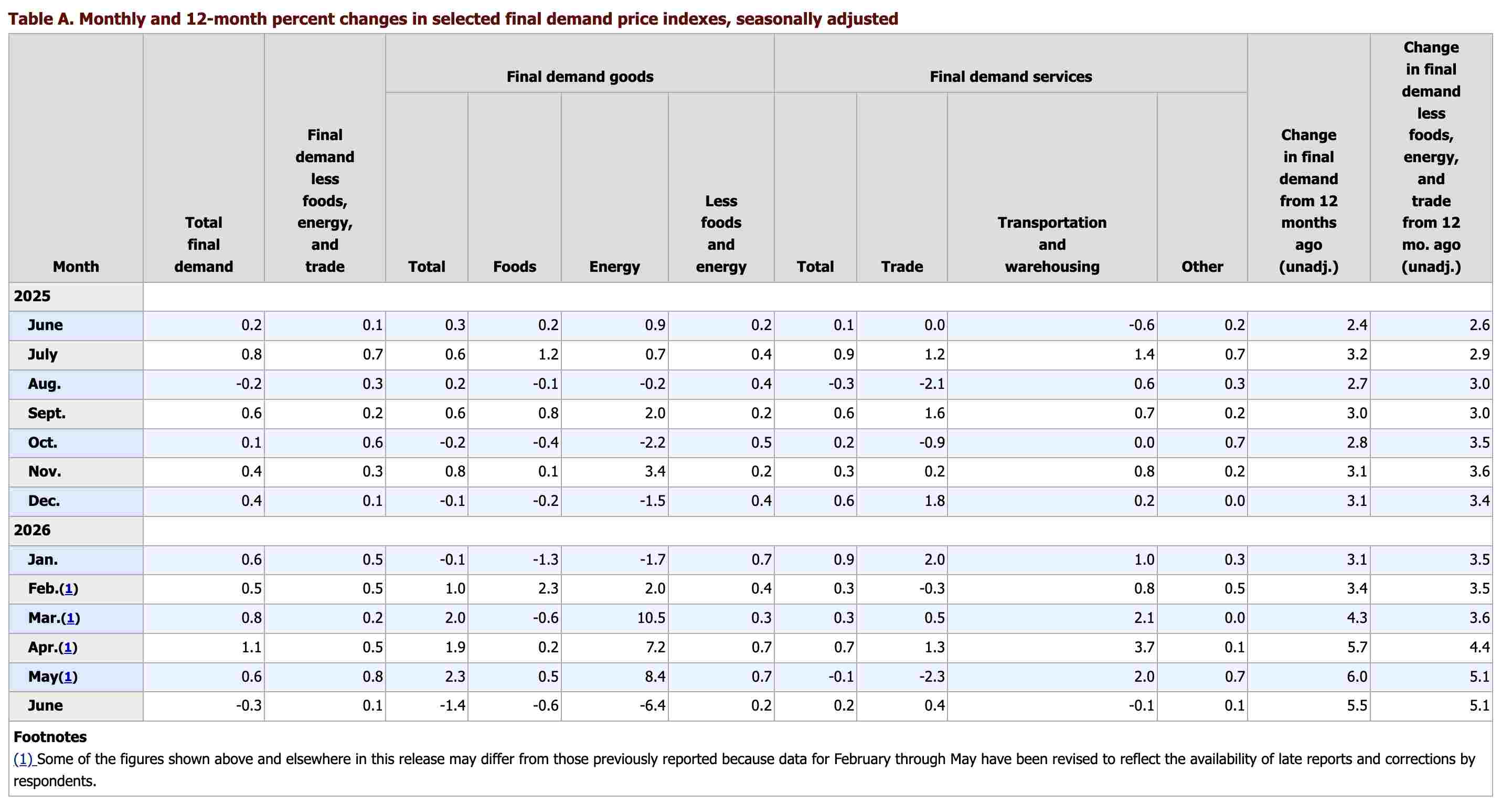 Table A. Monthly and 12-month percent changes in selected final demand price indexes, seasonally adjusted

| Month | Total final demand | Final demand less foods, energy, and trade | Final demand goods |  |  |  | Final demand services |  |  |  | Change in final demand from 12 months ago (unadj.) | Change in final demand less foods, energy, and trade from 12 mo. ago (unadj.) |
|---|---|---|---|---|---|---|---|---|---|---|---|---|
|  |  |  | Total | Foods | Energy | Less foods and energy | Total | Trade | Transportation and warehousing | Other |  |  |
| 2025 |  |  |  |  |  |  |  |  |  |  |  |  |
| June | 0.2 | 0.1 | 0.3 | 0.2 | 0.9 | 0.2 | 0.1 | 0.0 | -0.6 | 0.2 | 2.4 | 2.6 |
| July | 0.8 | 0.7 | 0.6 | 1.2 | 0.7 | 0.4 | 0.9 | 1.2 | 1.4 | 0.7 | 3.2 | 2.9 |
| Aug. | -0.2 | 0.3 | 0.2 | -0.1 | -0.2 | 0.4 | -0.3 | -2.1 | 0.6 | 0.3 | 2.7 | 3.0 |
| Sept. | 0.6 | 0.2 | 0.6 | 0.8 | 2.0 | 0.2 | 0.6 | 1.6 | 0.7 | 0.2 | 3.0 | 3.0 |
| Oct. | 0.1 | 0.6 | -0.2 | -0.4 | -2.2 | 0.5 | 0.2 | -0.9 | 0.0 | 0.7 | 2.8 | 3.5 |
| Nov. | 0.4 | 0.3 | 0.8 | 0.1 | 3.4 | 0.2 | 0.3 | 0.2 | 0.8 | 0.2 | 3.1 | 3.6 |
| Dec. | 0.4 | 0.1 | -0.1 | -0.2 | -1.5 | 0.4 | 0.6 | 1.8 | 0.2 | 0.0 | 3.1 | 3.4 |
| 2026 |  |  |  |  |  |  |  |  |  |  |  |  |
| Jan. | 0.6 | 0.5 | -0.1 | -1.3 | -1.7 | 0.7 | 0.9 | 2.0 | 1.0 | 0.3 | 3.1 | 3.5 |
| Feb.(1) | 0.5 | 0.5 | 1.0 | 2.3 | 2.0 | 0.4 | 0.3 | -0.3 | 0.8 | 0.5 | 3.4 | 3.5 |
| Mar.(1) | 0.8 | 0.2 | 2.0 | -0.6 | 10.5 | 0.3 | 0.3 | 0.5 | 2.1 | 0.0 | 4.3 | 3.6 |
| Apr.(1) | 1.1 | 0.5 | 1.9 | 0.2 | 7.2 | 0.7 | 0.7 | 1.3 | 3.7 | 0.1 | 5.7 | 4.4 |
| May(1) | 0.6 | 0.8 | 2.3 | 0.5 | 8.4 | 0.7 | -0.1 | -2.3 | 2.0 | 0.7 | 6.0 | 5.1 |
| June | -0.3 | 0.1 | -1.4 | -0.6 | -6.4 | 0.2 | 0.2 | 0.4 | -0.1 | 0.1 | 5.5 | 5.1 |

Footnotes
(1) Some of the figures shown above and elsewhere in this release may differ from those previously reported because data for February through May have been revised to reflect the availability of late reports and corrections by respondents.